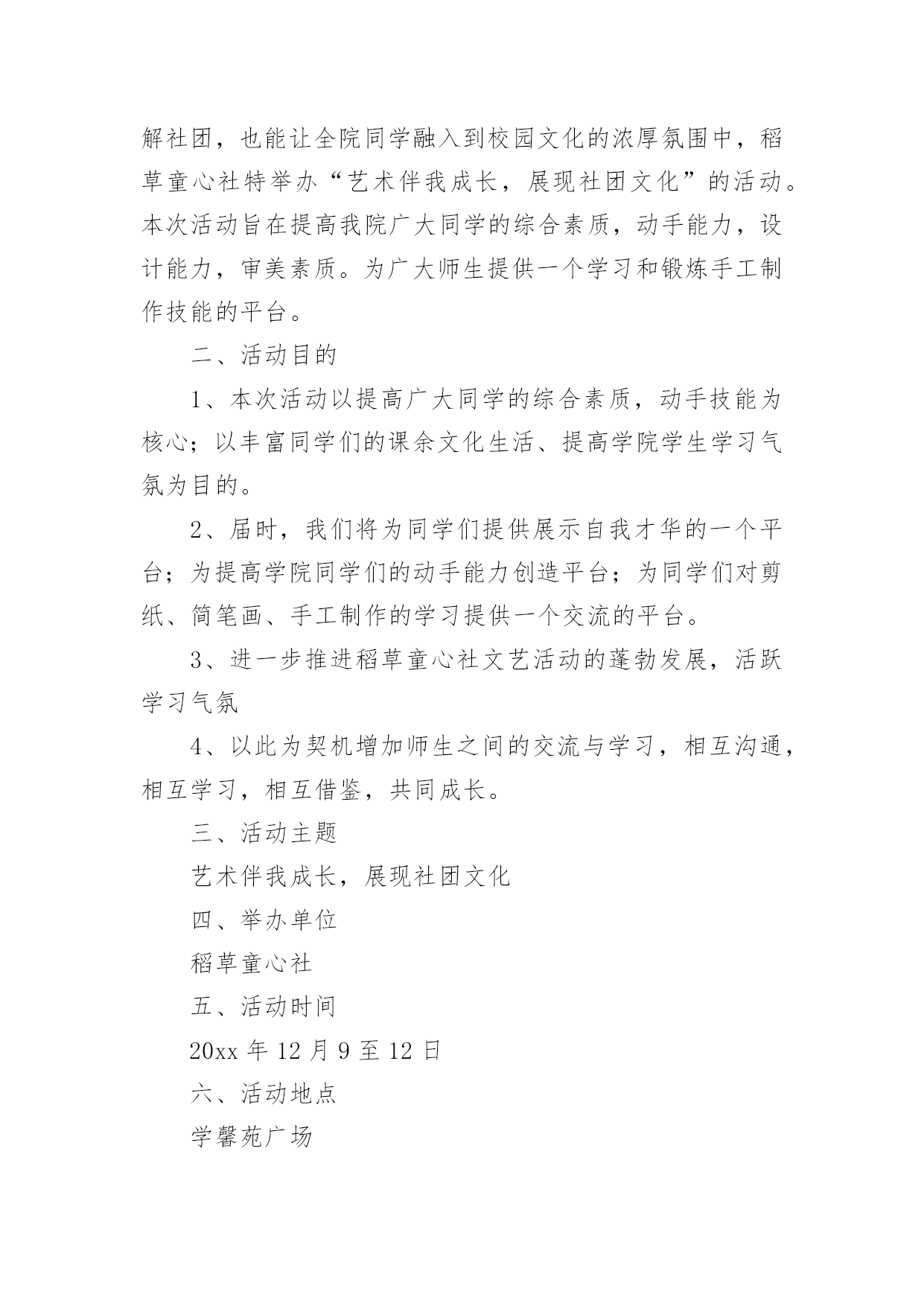 解社团，也能让全院同学融入到校园文化的浓厚氛围中，稻草童心社特举办“艺术伴我成长，展现社团文化”的活动。本次活动旨在提高我院广大同学的综合素质，动手能力，设计能力，审美素质。为广大师生提供一个学习和锻炼手工制作技能的平台。

二、活动目的

1、本次活动以提高广大同学的综合素质，动手技能为核心；以丰富同学们的课余文化生活、提高学院学生学习气氛为目的。

2、届时，我们将为同学们提供展示自我才华的一个平台；为提高学院同学们的动手能力创造平台；为同学们对剪纸、简笔画、手工制作的学习提供一个交流的平台。

3、进一步推进稻草童心社文艺活动的蓬勃发展，活跃学习气氛

4、以此为契机增加师生之间的交流与学习，相互沟通，相互学习，相互借鉴，共同成长。

三、活动主题

艺术伴我成长，展现社团文化

四、举办单位

稻草童心社

五、活动时间

20xx 年 12 月 9 至 12 日

六、活动地点

学馨苑广场